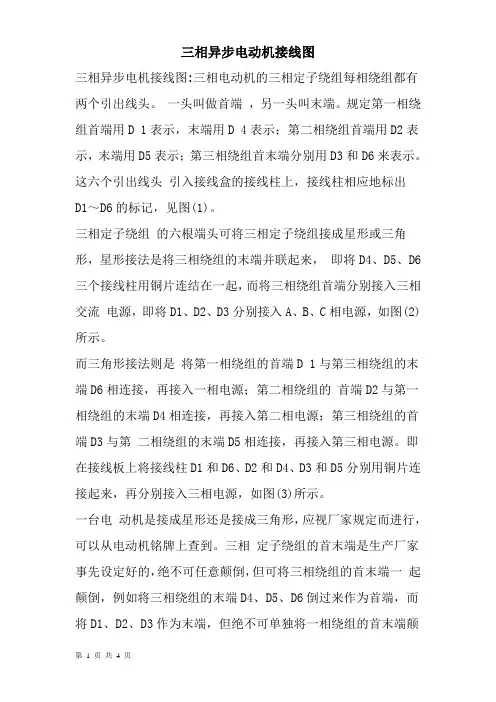 三相异步电动机接线图

三相异步电机接线图:三相电动机的三相定子绕组每相绕组都有两个引出线头。 一头叫做首端 ，另一头叫末端。规定第一相绕组首端用 D 1 表示，末端用 D 4 表示；第二相绕组首端用 D2 表示，末端用 D5 表示；第三相绕组首末端分别用 D3 和 D6 来表示。这六个引出线头 引入接线盒的接线柱上，接线柱相应地标出 D1～D6 的标记，见图(1)。

三相定子绕组 的六根端头可将三相定子绕组接成星形或三角形，星形接法是将三相绕组的末端并联起来， 即将 D4、D5、D6 三个接线柱用铜片连结在一起，而将三相绕组首端分别接入三相交流 电源，即将 D1、D2、D3 分别接入 A、B、C 相电源，如图(2)所示。

而三角形接法则是 将第一相绕组的首端 D 1 与第三相绕组的末端 D6 相连接，再接入一相电源；第二相绕组的 首端 D2 与第一相绕组的末端 D4 相连接，再接入第二相电源；第三相绕组的首端 D3 与第 二相绕组的末端 D5 相连接，再接入第三相电源。即在接线板上将接线柱 D1 和 D6、D2 和 D4、D3 和 D5 分别用铜片连接起来，再分别接入三相电源，如图(3)所示。

一台电 动机是接成星形还是接成三角形，应视厂家规定而进行，可以从电动机铭牌上查到。三相 定子绕组的首末端是生产厂家事先设定好的，绝不可任意颠倒，但可将三相绕组的首末端一 起颠倒，例如将三相绕组的末端 D4、D5、D6 倒过来作为首端，而将 D1、D2、D3 作为末端，但绝不可单独将一相绕组的首末端颠

第 1 页 共 4 页